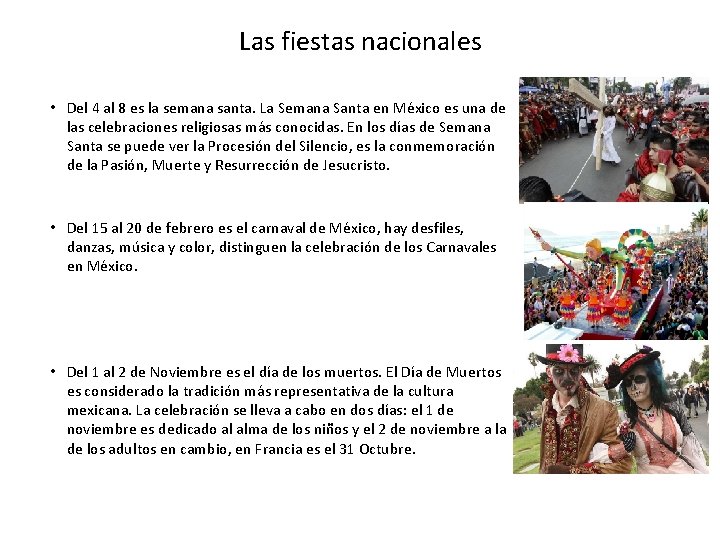 Las fiestas nacionales

• Del 4 al 8 es la semana santa. La Semana Santa en México es una de las celebraciones religiosas más conocidas. En los días de Semana Santa se puede ver la Procesión del Silencio, es la conmemoración de la Pasión, Muerte y Resurrección de Jesucristo.

• Del 15 al 20 de febrero es el carnaval de México, hay desfiles, danzas, música y color, distinguen la celebración de los Carnavales en México.

• Del 1 al 2 de Noviembre es el día de los muertos. El Día de Muertos es considerado la tradición más representativa de la cultura mexicana. La celebración se lleva a cabo en dos días: el 1 de noviembre es dedicado al alma de los niños y el 2 de noviembre a la de los adultos en cambio, en Francia es el 31 Octubre.